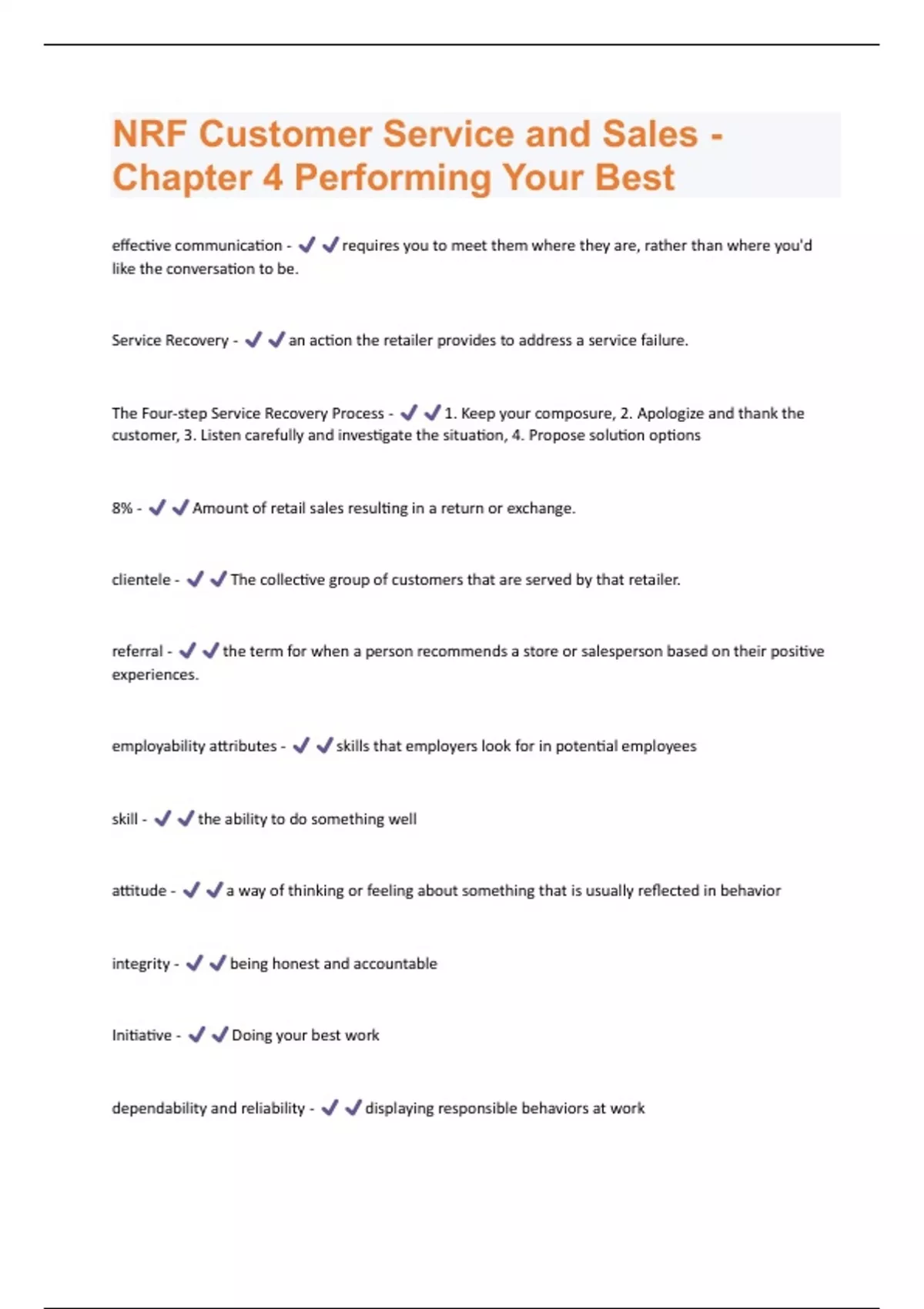 NRF Customer Service and Sales - Chapter 4 Performing Your Best

effective communication - ✔✔requires you to meet them where they are, rather than where you'd like the conversation to be.

Service Recovery - ✔✔an action the retailer provides to address a service failure.

The Four-step Service Recovery Process - ✔✔1. Keep your composure, 2. Apologize and thank the customer, 3. Listen carefully and investigate the situation, 4. Propose solution options

8% - ✔✔Amount of retail sales resulting in a return or exchange.

clientele - ✔✔The collective group of customers that are served by that retailer.

referral - ✔✔the term for when a person recommends a store or salesperson based on their positive experiences.

employability attributes - ✔✔skills that employers look for in potential employees

skill - ✔✔the ability to do something well

attitude - ✔✔a way of thinking or feeling about something that is usually reflected in behavior

integrity - ✔✔being honest and accountable

Initiative - ✔✔Doing your best work

dependability and reliability - ✔✔displaying responsible behaviors at work